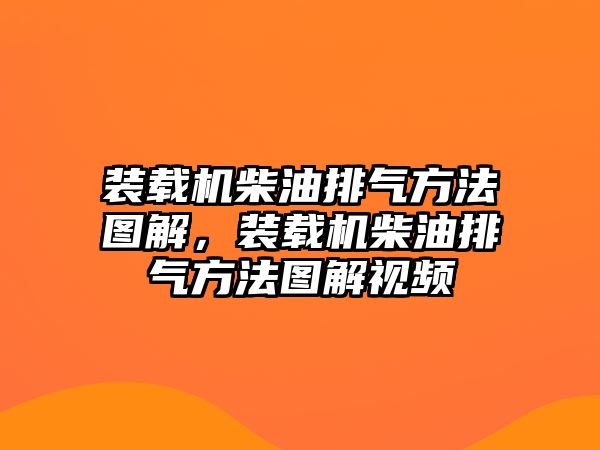 装载机柴油排气方法图解，装载机柴油排气方法图解视频